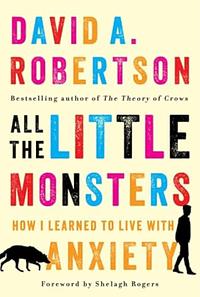 DAVID A. ROBERTSON

Bestselling author of The Theory of Crows

ALL THE LITTLE MONSTERS

HOW I LEARNED TO LIVE WITH ANXIETY

Foreword by Shelagh Rogers